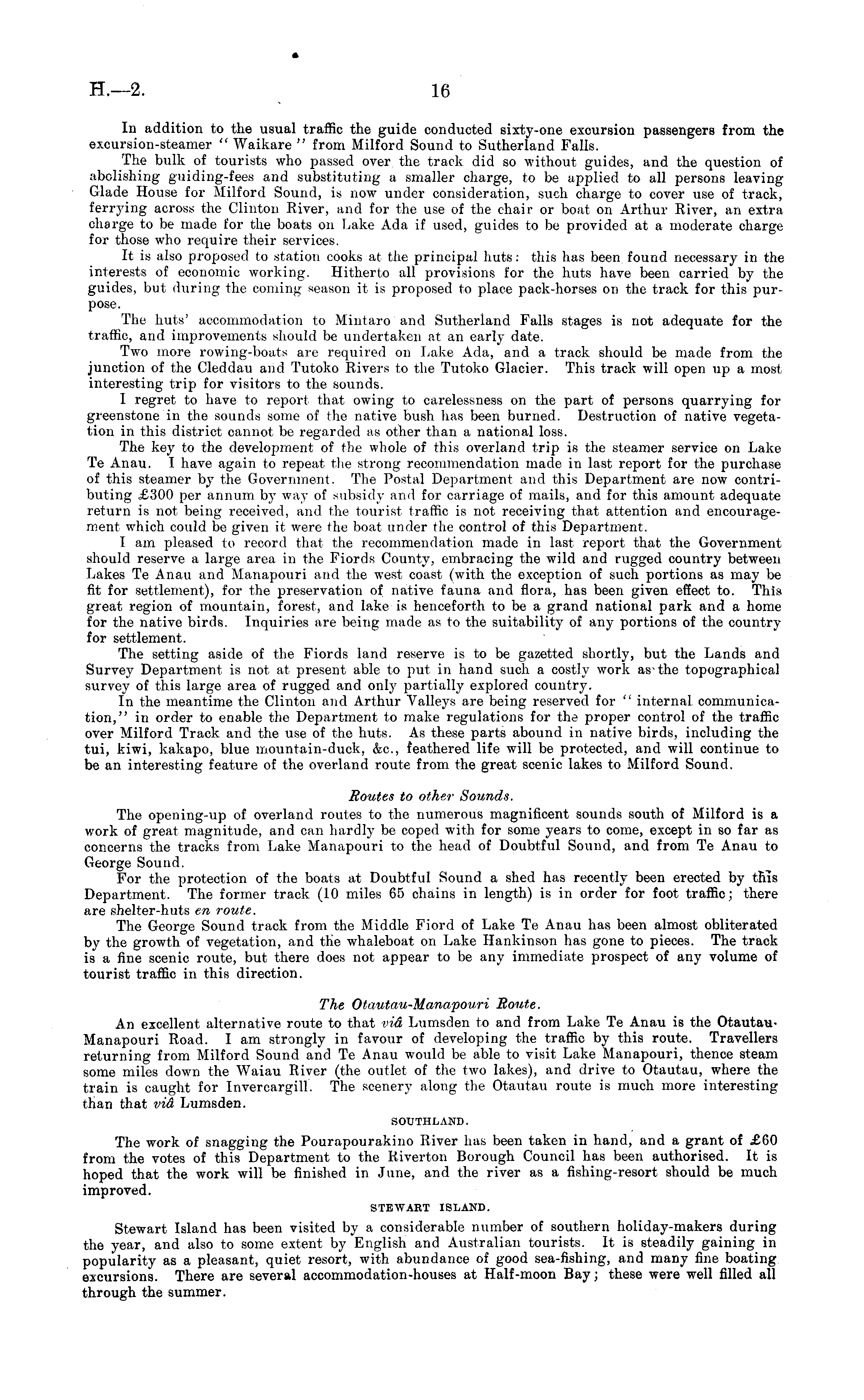 H.—2. 16

In addition to the usual traffic the guide conducted sixty-one excursion passengers from the excursion-steamer "Waikare" from Milford Sound to Sutherland Falls.

The bulk of tourists who passed over the track did so without guides, and the question of abolishing guiding-fees and substituting a smaller charge, to be applied to all persons leaving Glade House for Milford Sound, is now under consideration, such charge to cover use of track, ferrying across the Clinton River, and for the use of the chair or boat on Arthur River, an extra charge to be made for the boats on Lake Ada if used, guides to be provided at a moderate charge for those who require their services.

It is also proposed to station cooks at the principal huts: this has been found necessary in the interests of economic working. Hitherto all provisions for the huts have been carried by the guides, but during the coming season it is proposed to place pack-horses on the track for this purpose.

The huts' accommodation to Mintaro and Sutherland Falls stages is not adequate for the traffic, and improvements should be undertaken at an early date.

Two more rowing-boats are required on Lake Ada, and a track should be made from the junction of the Cleddau and Tutoko Rivers to the Tutoko Glacier. This track will open up a most interesting trip for visitors to the sounds.

I regret to have to report that owing to carelessness on the part of persons quarrying for greenstone in the sounds some of the native bush has been burned. Destruction of native vegetation in this district cannot be regarded as other than a national loss.

The key to the development of the whole of this overland trip is the steamer service on Lake Te Anau. I have again to repeat the strong recommendation made in last report for the purchase of this steamer by the Government. The Postal Department and this Department are now contributing £300 per annum by way of subsidy and for carriage of mails, and for this amount adequate return is not being received, and the tourist traffic is not receiving that attention and encouragement which could be given it were the boat under the control of this Department.

I am pleased to record that the recommendation made in last report that the Government should reserve a large area in the Fiords County, embracing the wild and rugged country between Lakes Te Anau and Manapouri and the west coast (with the exception of such portions as may be fit for settlement), for the preservation of native fauna and flora, has been given effect to. This great region of mountain, forest, and lake is henceforth to be a grand national park and a home for the native birds. Inquiries are being made as to the suitability of any portions of the country for settlement.

The setting aside of the Fiords land reserve is to be gazetted shortly, but the Lands and Survey Department is not at present able to put in hand such a costly work as the topographical survey of this large area of rugged and only partially explored country.

In the meantime the Clinton and Arthur Valleys are being reserved for "internal communication," in order to enable the Department to make regulations for the proper control of the traffic over Milford Track and the use of the huts. As these parts abound in native birds, including the tui, kiwi, kakapo, blue mountain-duck, &c., feathered life will be protected, and will continue to be an interesting feature of the overland route from the great scenic lakes to Milford Sound.

Routes to other Sounds.

The opening-up of overland routes to the numerous magnificent sounds south of Milford is a work of great magnitude, and can hardly be coped with for some years to come, except in so far as concerns the tracks from Lake Manapouri to the head of Doubtful Sound, and from Te Anau to George Sound.

For the protection of the boats at Doubtful Sound a shed has recently been erected by this Department. The former track (10 miles 65 chains in length) is in order for foot traffic; there are shelter-huts en route.

The George Sound track from the Middle Fiord of Lake Te Anau has been almost obliterated by the growth of vegetation, and the whaleboat on Lake Hankinson has gone to pieces. The track is a fine scenic route, but there does not appear to be any immediate prospect of any volume of tourist traffic in this direction.

The Otautau-Manapouri Route.

An excellent alternative route to that viâ Lumsden to and from Lake Te Anau is the Otautau-Manapouri Road. I am strongly in favour of developing the traffic by this route. Travellers returning from Milford Sound and Te Anau would be able to visit Lake Manapouri, thence steam some miles down the Waiau River (the outlet of the two lakes), and drive to Otautau, where the train is caught for Invercargill. The scenery along the Otautau route is much more interesting than that viâ Lumsden.

SOUTHLAND.

The work of snagging the Pourapourakino River has been taken in hand, and a grant of £60 from the votes of this Department to the Riverton Borough Council has been authorised. It is hoped that the work will be finished in June, and the river as a fishing-resort should be much improved.

STEWART ISLAND.

Stewart Island has been visited by a considerable number of southern holiday-makers during the year, and also to some extent by English and Australian tourists. It is steadily gaining in popularity as a pleasant, quiet resort, with abundance of good sea-fishing, and many fine boating excursions. There are several accommodation-houses at Half-moon Bay; these were well filled all through the summer.